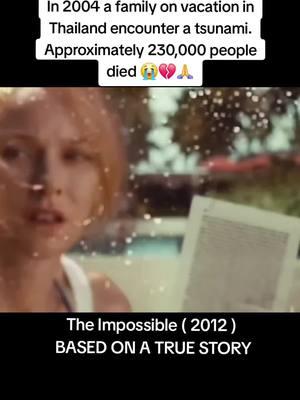 In 2004 a family on vacation in Thailand encounter a tsunami. Approximately 230,000 people died 😭💔🙏

The Impossible ( 2012 )
BASED ON A TRUE STORY